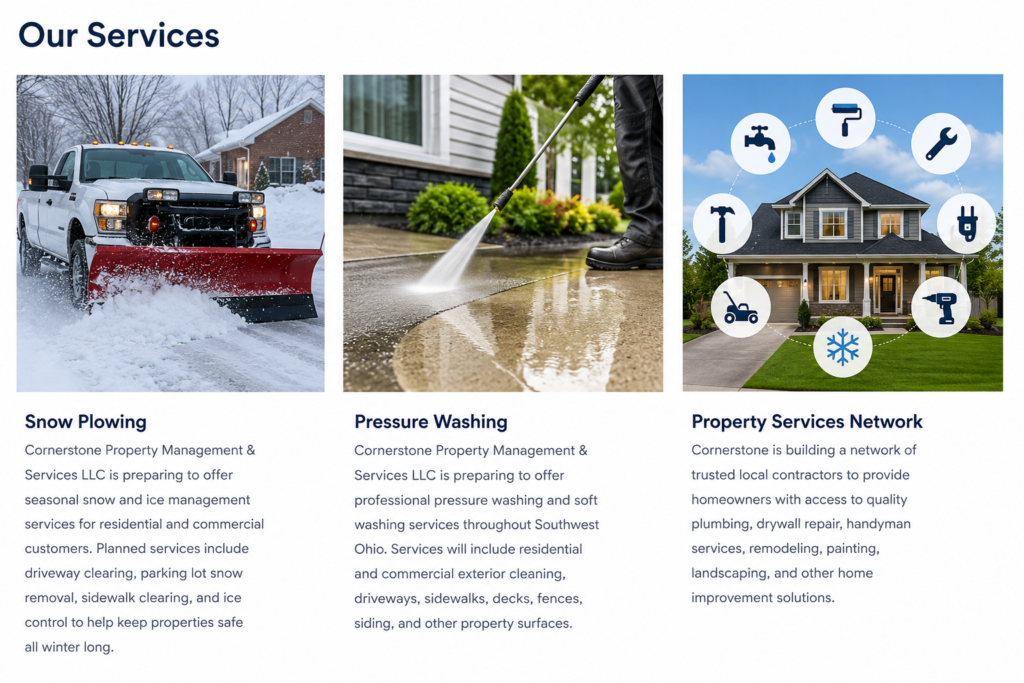 Our Services

Snow Plowing

Cornerstone Property Management & Services LLC is preparing to offer seasonal snow and ice management services for residential and commercial customers. Planned services include driveway clearing, parking lot snow removal, sidewalk clearing, and ice control to help keep properties safe all winter long.

Pressure Washing

Cornerstone Property Management & Services LLC is preparing to offer professional pressure washing and soft washing services throughout Southwest Ohio. Services will include residential and commercial exterior cleaning, driveways, sidewalks, decks, fences, siding, and other property surfaces.

Property Services Network

Cornerstone is building a network of trusted local contractors to provide homeowners with access to quality plumbing, drywall repair, handyman services, remodeling, painting, landscaping, and other home improvement solutions.